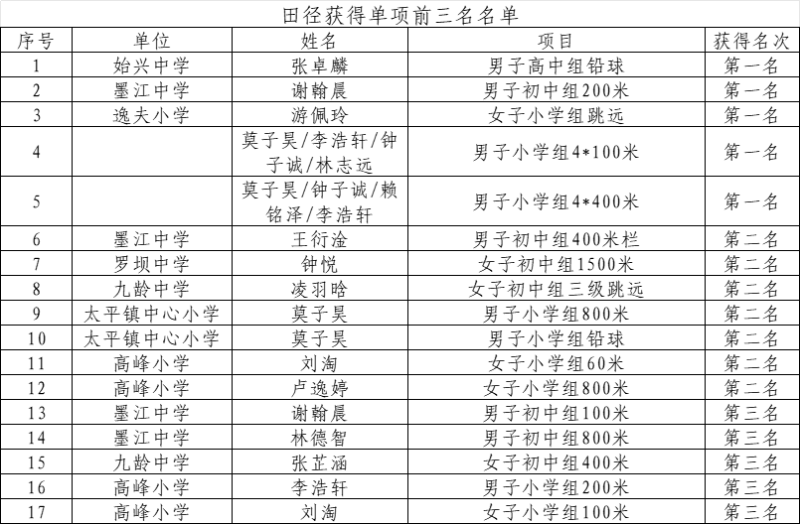 田径获得单项前三名名单

| 序号 | 单位 | 姓名 | 项目 | 获得名次 |
|---|---|---|---|---|
| 1 | 始兴中学 | 张卓麟 | 男子高中组铅球 | 第一名 |
| 2 | 墨江中学 | 谢翰晨 | 男子初中组200米 | 第一名 |
| 3 | 逸夫小学 | 游佩玲 | 女子小学组跳远 | 第一名 |
| 4 |  | 莫子昊/李浩轩/钟子诚/林志远 | 男子小学组4*100米 | 第一名 |
| 5 |  | 莫子昊/钟子诚/赖铭泽/李浩轩 | 男子小学组4*400米 | 第一名 |
| 6 | 墨江中学 | 王衍淦 | 男子初中组400米栏 | 第二名 |
| 7 | 罗坝中学 | 钟悦 | 女子初中组1500米 | 第二名 |
| 8 | 九龄中学 | 凌羽晗 | 女子初中组三级跳远 | 第二名 |
| 9 | 太平镇中心小学 | 莫子昊 | 男子小学组800米 | 第二名 |
| 10 | 太平镇中心小学 | 莫子昊 | 男子小学组铅球 | 第二名 |
| 11 | 高峰小学 | 刘淘 | 女子小学组60米 | 第二名 |
| 12 | 高峰小学 | 卢逸婷 | 女子小学组800米 | 第二名 |
| 13 | 墨江中学 | 谢翰晨 | 男子初中组100米 | 第三名 |
| 14 | 墨江中学 | 林德智 | 男子初中组800米 | 第三名 |
| 15 | 九龄中学 | 张芷涵 | 女子初中组400米 | 第三名 |
| 16 | 高峰小学 | 李浩轩 | 男子小学组200米 | 第三名 |
| 17 | 高峰小学 | 刘淘 | 女子小学组100米 | 第三名 |